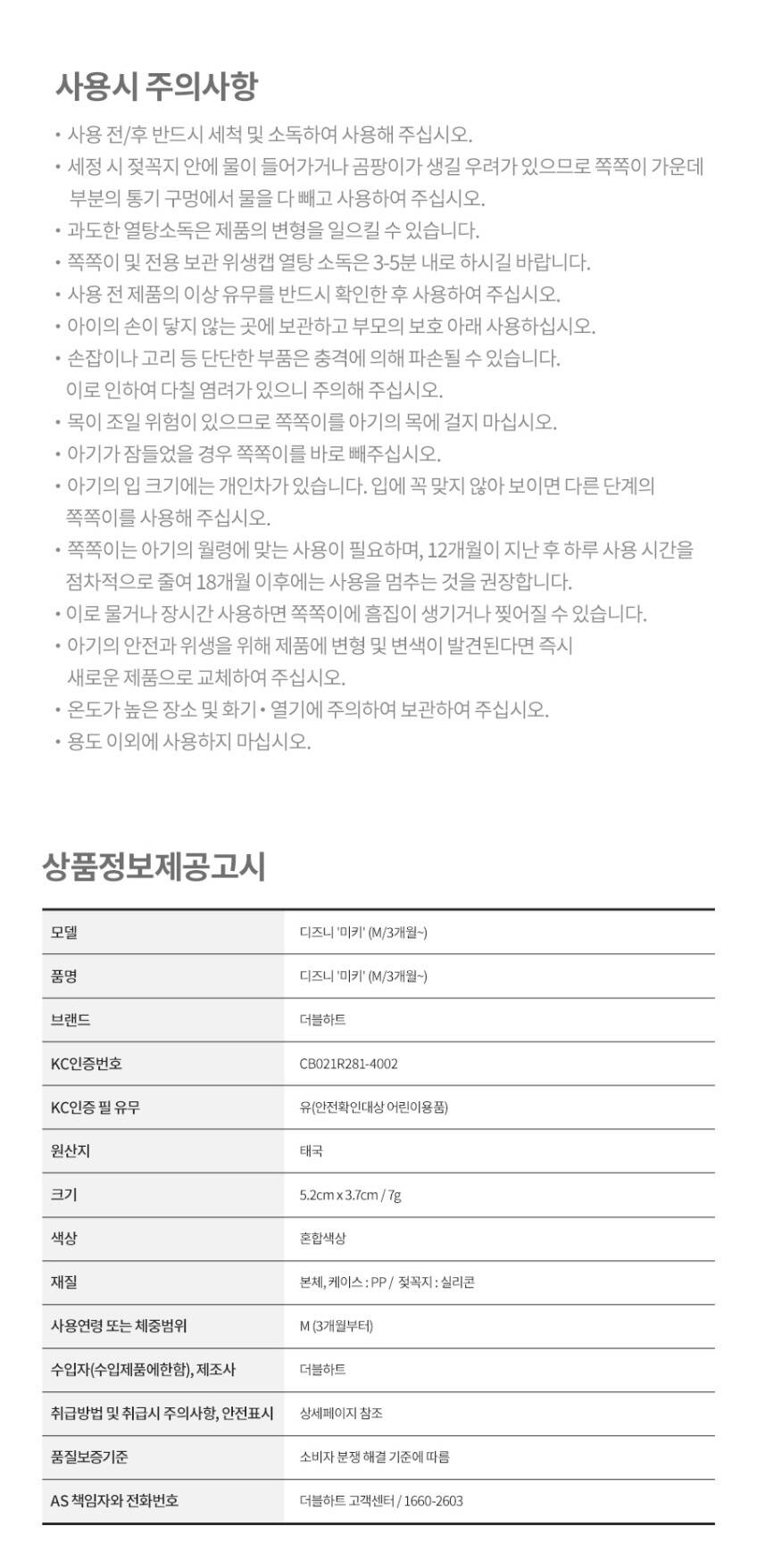 사용시 주의사항

• 사용 전/후 반드시 세척 및 소독하여 사용해 주십시오.
• 세정 시 젖꼭지 안에 물이 들어가거나 곰팡이가 생길 우려가 있으므로 쪽쪽이 가운데 부분의 통기 구멍에서 물을 다 빼고 사용하여 주십시오.
• 과도한 열탕소독은 제품의 변형을 일으킬 수 있습니다.
• 쪽쪽이 및 전용 보관 위생캡 열탕 소독은 3-5분 내로 하시길 바랍니다.
• 사용 전 제품의 이상 유무를 반드시 확인한 후 사용하여 주십시오.
• 아이의 손이 닿지 않는 곳에 보관하고 부모의 보호 아래 사용하십시오.
• 손잡이나 고리 등 단단한 부품은 충격에 의해 파손될 수 있습니다. 이로 인하여 다칠 염려가 있으니 주의해 주십시오.
• 목이 조일 위험이 있으므로 쪽쪽이를 아기의 목에 걸지 마십시오.
• 아기가 잠들었을 경우 쪽쪽이를 바로 빼주십시오.
• 아기의 입 크기에는 개인차가 있습니다. 입에 꼭 맞지 않아 보이면 다른 단계의 쪽쪽이를 사용해 주십시오.
• 쪽쪽이는 아기의 월령에 맞는 사용이 필요하며, 12개월이 지난 후 하루 사용 시간을 점차적으로 줄여 18개월 이후에는 사용을 멈추는 것을 권장합니다.
• 이로 물거나 장시간 사용하면 쪽쪽이에 흠집이 생기거나 찢어질 수 있습니다.
• 아기의 안전과 위생을 위해 제품에 변형 및 변색이 발견된다면 즉시 새로운 제품으로 교체하여 주십시오.
• 온도가 높은 장소 및 화기 • 열기에 주의하여 보관하여 주십시오.
• 용도 이외에 사용하지 마십시오.

상품정보제공고시

| 모델 | 디즈니 '미키' (M/3개월~) |
|---|---|
| 품명 | 디즈니 '미키' (M/3개월~) |
| 브랜드 | 더블하트 |
| KC인증번호 | CB021R281-4002 |
| KC인증 필 유무 | 유(안전확인대상 어린이용품) |
| 원산지 | 태국 |
| 크기 | 5.2cm x 3.7cm / 7g |
| 색상 | 혼합색상 |
| 재질 | 본체, 케이스 : PP / 젖꼭지 : 실리콘 |
| 사용연령 또는 체중범위 | M (3개월부터) |
| 수입자(수입제품에한함), 제조사 | 더블하트 |
| 취급방법 및 취급시 주의사항, 안전표시 | 상세페이지 참조 |
| 품질보증기준 | 소비자 분쟁 해결 기준에 따름 |
| AS 책임자와 전화번호 | 더블하트 고객센터 / 1660-2603 |